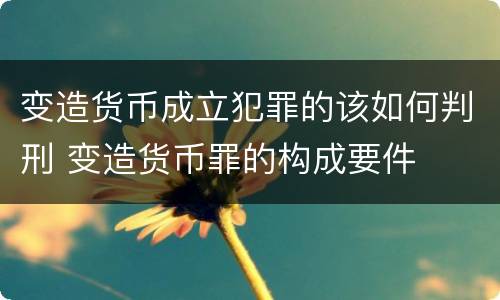 变造货币成立犯罪的该如何判刑 变造货币罪的构成要件